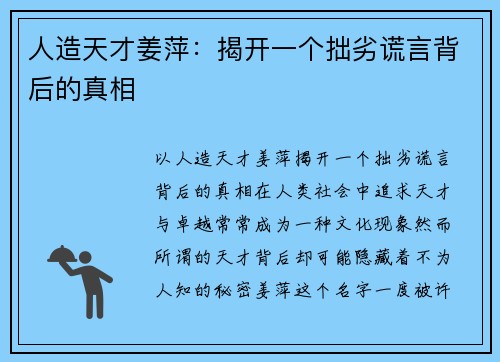 人造天才姜萍：揭开一个拙劣谎言背后的真相

以人造天才姜萍揭开一个拙劣谎言背后的真相在人类社会中追求天才与卓越常常成为一种文化现象然而所谓的天才背后却可能隐藏着不为人知的秘密姜萍这个名字一度被许